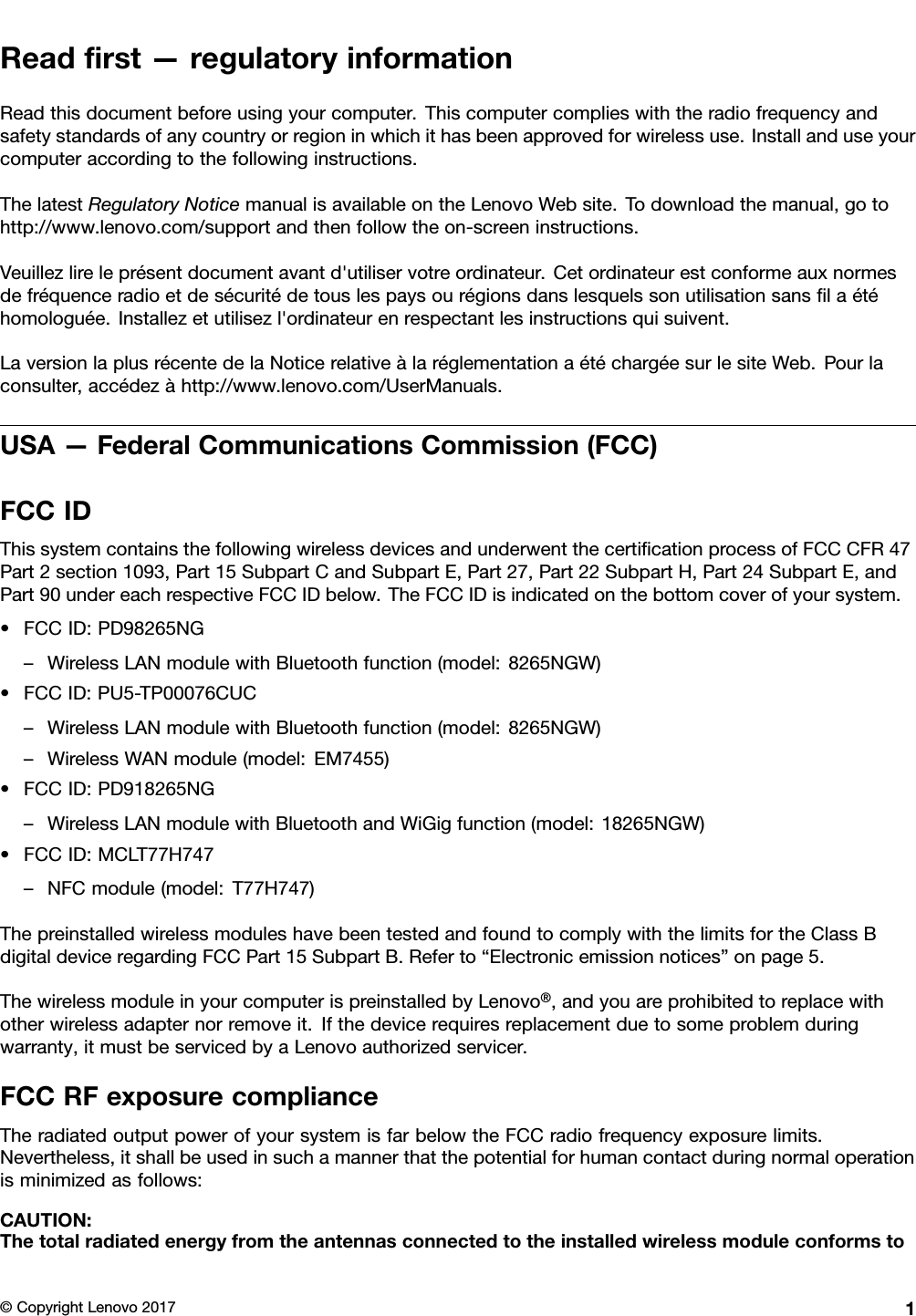 Read first — regulatory information

Read this document before using your computer. This computer complies with the radio frequency and safety standards of any country or region in which it has been approved for wireless use. Install and use your computer according to the following instructions.

The latest Regulatory Notice manual is available on the Lenovo Web site. To download the manual, go to http://www.lenovo.com/support and then follow the on-screen instructions.

Veuillez lire le présent document avant d'utiliser votre ordinateur. Cet ordinateur est conforme aux normes de fréquence radio et de sécurité de tous les pays ou régions dans lesquels son utilisation sans fil a été homologuée. Installez et utilisez l'ordinateur en respectant les instructions qui suivent.

La version la plus récente de la Notice relative à la réglementation a été chargée sur le site Web. Pour la consulter, accédez à http://www.lenovo.com/UserManuals.

USA — Federal Communications Commission (FCC)

FCC ID

This system contains the following wireless devices and underwent the certification process of FCC CFR 47 Part 2 section 1093, Part 15 Subpart C and Subpart E, Part 27, Part 22 Subpart H, Part 24 Subpart E, and Part 90 under each respective FCC ID below. The FCC ID is indicated on the bottom cover of your system.

• FCC ID: PD98265NG
– Wireless LAN module with Bluetooth function (model: 8265NGW)
• FCC ID: PU5-TP00076CUC
– Wireless LAN module with Bluetooth function (model: 8265NGW)
– Wireless WAN module (model: EM7455)
• FCC ID: PD918265NG
– Wireless LAN module with Bluetooth and WiGig function (model: 18265NGW)
• FCC ID: MCLT77H747
– NFC module (model: T77H747)

The preinstalled wireless modules have been tested and found to comply with the limits for the Class B digital device regarding FCC Part 15 Subpart B. Refer to “Electronic emission notices” on page 5.

The wireless module in your computer is preinstalled by Lenovo®, and you are prohibited to replace with other wireless adapter nor remove it. If the device requires replacement due to some problem during warranty, it must be serviced by a Lenovo authorized servicer.

FCC RF exposure compliance

The radiated output power of your system is far below the FCC radio frequency exposure limits. Nevertheless, it shall be used in such a manner that the potential for human contact during normal operation is minimized as follows:

CAUTION:
The total radiated energy from the antennas connected to the installed wireless module conforms to

© Copyright Lenovo 2017 1